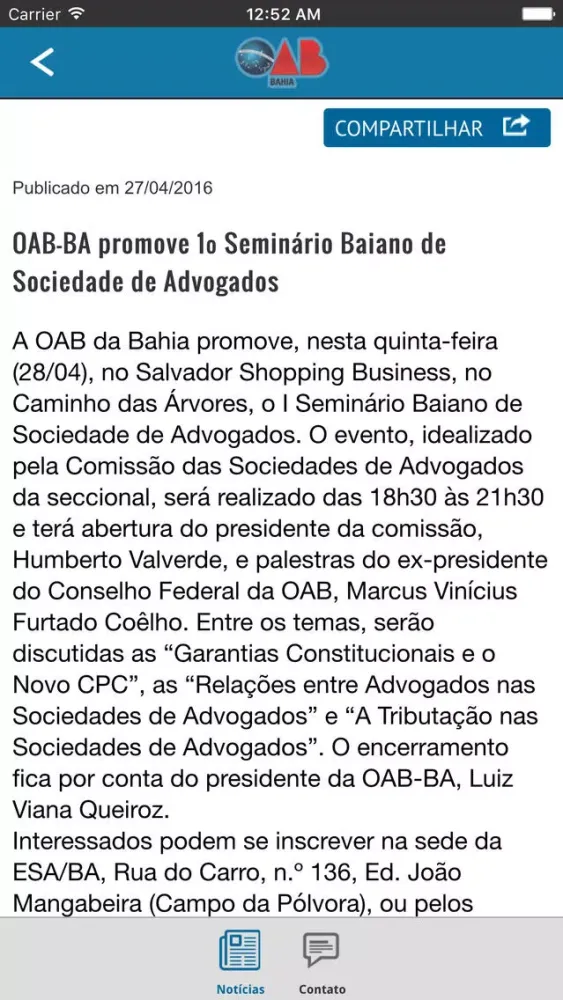 Carrier 12:52 AM

OAB
BAHIA

COMPARTILHAR

Publicado em 27/04/2016

OAB-BA promove 1o Seminário Baiano de Sociedade de Advogados

A OAB da Bahia promove, nesta quinta-feira (28/04), no Salvador Shopping Business, no Caminho das Árvores, o I Seminário Baiano de Sociedade de Advogados. O evento, idealizado pela Comissão das Sociedades de Advogados da seccional, será realizado das 18h30 às 21h30 e terá abertura do presidente da comissão, Humberto Valverde, e palestras do ex-presidente do Conselho Federal da OAB, Marcus Vinícius Furtado Coêlho. Entre os temas, serão discutidas as “Garantias Constitucionais e o Novo CPC”, as “Relações entre Advogados nas Sociedades de Advogados” e “A Tributação nas Sociedades de Advogados”. O encerramento fica por conta do presidente da OAB-BA, Luiz Viana Queiroz.
Interessados podem se inscrever na sede da ESA/BA, Rua do Carro, n.º 136, Ed. João Mangabeira (Campo da Pólvora), ou pelos

Notícias
Contato